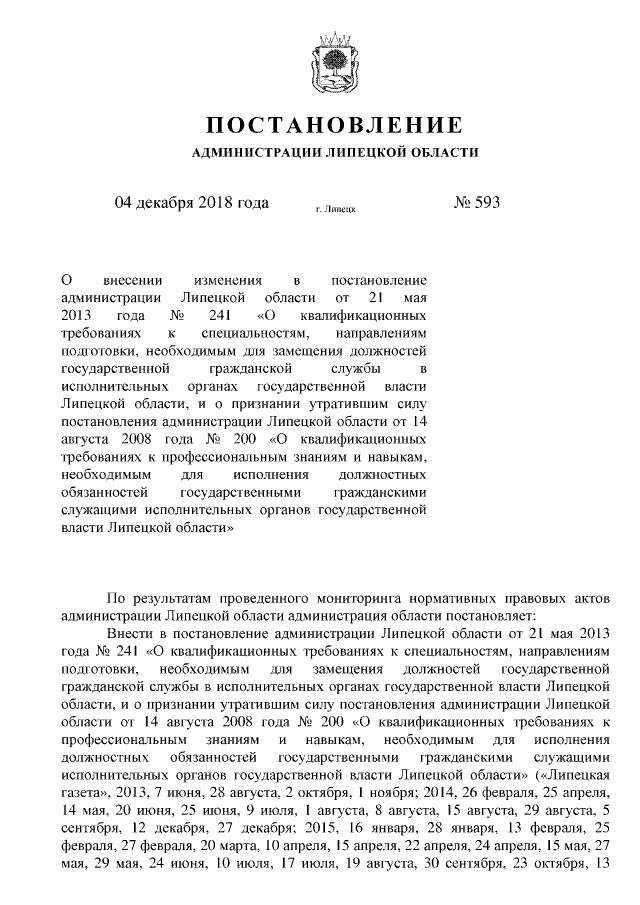 ПОСТАНОВЛЕНИЕ

АДМИНИСТРАЦИИ ЛИПЕЦКОЙ ОБЛАСТИ

04 декабря 2018 года г. Липецк № 593

О внесении изменения в постановление администрации Липецкой области от 21 мая 2013 года № 241 «О квалификационных требованиях к специальностям, направлениям подготовки, необходимым для замещения должностей государственной гражданской службы в исполнительных органах государственной власти Липецкой области, и о признании утратившим силу постановления администрации Липецкой области от 14 августа 2008 года № 200 «О квалификационных требованиях к профессиональным знаниям и навыкам, необходимым для исполнения должностных обязанностей государственными гражданскими служащими исполнительных органов государственной власти Липецкой области»

По результатам проведенного мониторинга нормативных правовых актов администрации Липецкой области администрация области постановляет:

Внести в постановление администрации Липецкой области от 21 мая 2013 года № 241 «О квалификационных требованиях к специальностям, направлениям подготовки, необходимым для замещения должностей государственной гражданской службы в исполнительных органах государственной власти Липецкой области, и о признании утратившим силу постановления администрации Липецкой области от 14 августа 2008 года № 200 «О квалификационных требованиях к профессиональным знаниям и навыкам, необходимым для исполнения должностных обязанностей государственными гражданскими служащими исполнительных органов государственной власти Липецкой области» («Липецкая газета», 2013, 7 июня, 28 августа, 2 октября, 1 ноября; 2014, 26 февраля, 25 апреля, 14 мая, 20 июня, 25 июня, 9 июля, 1 августа, 8 августа, 15 августа, 29 августа, 5 сентября, 12 декабря, 27 декабря; 2015, 16 января, 28 января, 13 февраля, 25 февраля, 27 февраля, 20 марта, 10 апреля, 15 апреля, 22 апреля, 24 апреля, 15 мая, 27 мая, 29 мая, 24 июня, 10 июля, 17 июля, 19 августа, 30 сентября, 23 октября, 13